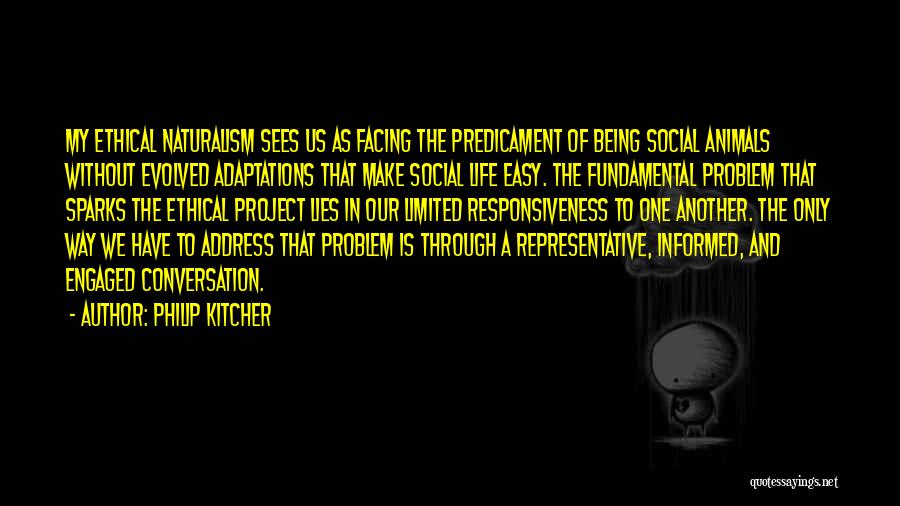 MY ETHICAL NATURALISM SEES US AS FACING THE PREDICAMENT OF BEING SOCIAL ANIMALS WITHOUT EVOLVED ADAPTATIONS THAT MAKE SOCIAL LIFE EASY. THE FUNDAMENTAL PROBLEM THAT SPARKS THE ETHICAL PROJECT LIES IN OUR LIMITED RESPONSIVENESS TO ONE ANOTHER. THE ONLY WAY WE HAVE TO ADDRESS THAT PROBLEM IS THROUGH A REPRESENTATIVE, INFORMED, AND ENGAGED CONVERSATION.

- AUTHOR: PHILIP KITCHER

quotessayings.net